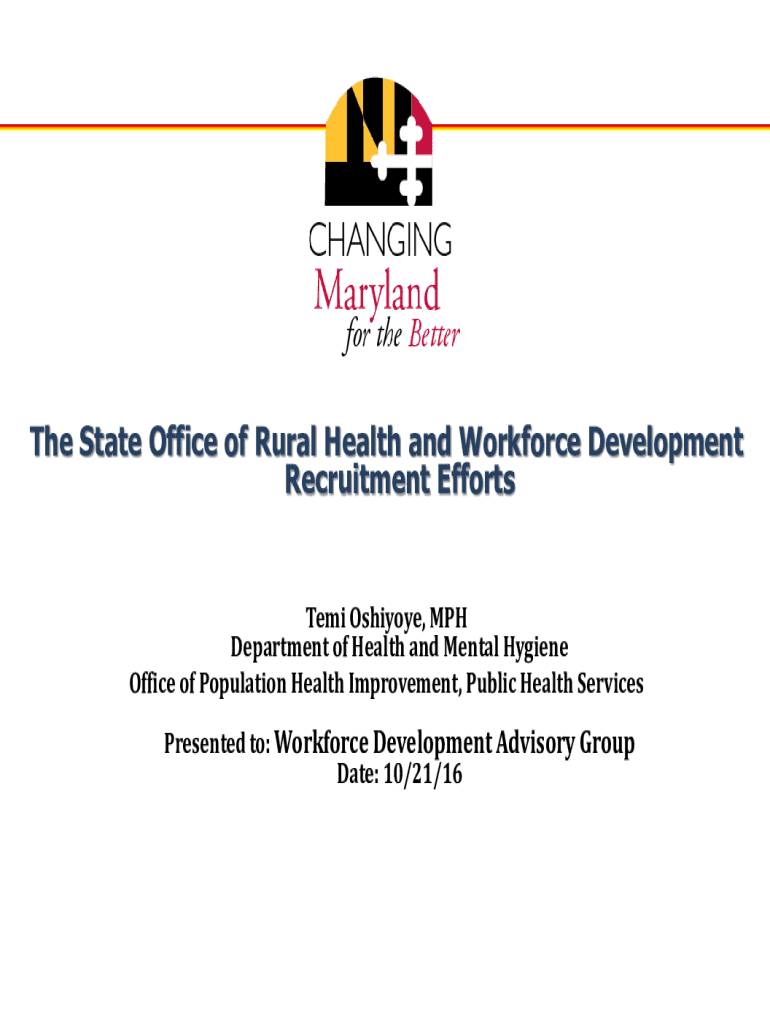 CHANGING
Maryland
for the Better

The State Office of Rural Health and Workforce Development Recruitment Efforts

Temi Oshiyoye, MPH
Department of Health and Mental Hygiene
Office of Population Health Improvement, Public Health Services

Presented to: Workforce Development Advisory Group
Date: 10/21/16